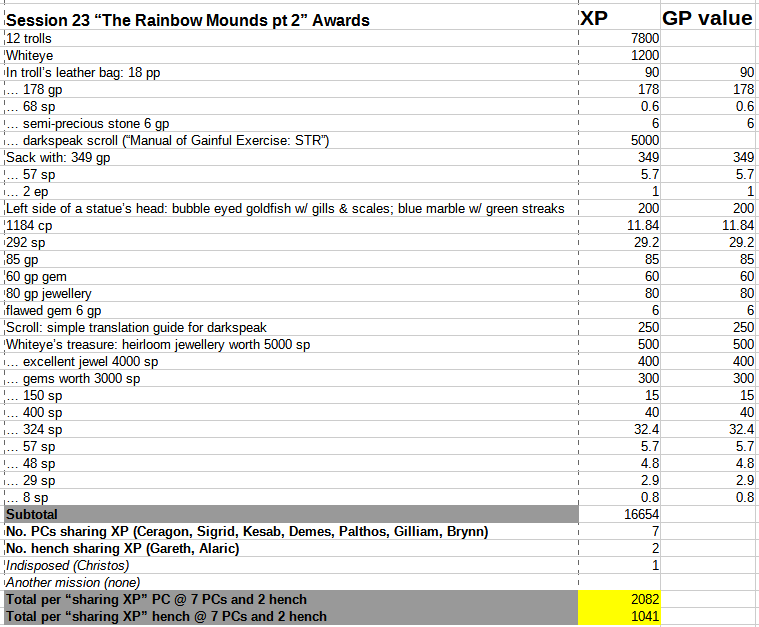 | Session 23 “The Rainbow Mounds pt 2” Awards | XP | GP value |
|---|---|---|
| 12 trolls | 7800 | |
| Whiteye | 1200 | |
| In troll’s leather bag: 18 pp | 90 | 90 |
| … 178 gp | 178 | 178 |
| … 68 sp | 0.6 | 0.6 |
| … semi-precious stone 6 gp | 6 | 6 |
| … darkspeak scroll (“Manual of Gainful Exercise: STR”) | 5000 | |
| Sack with: 349 gp | 349 | 349 |
| … 57 sp | 5.7 | 5.7 |
| … 2 ep | 1 | 1 |
| Left side of a statue’s head: bubble eyed goldfish w/ gills & scales; blue marble w/ green streaks | 200 | 200 |
| 1184 cp | 11.84 | 11.84 |
| 292 sp | 29.2 | 29.2 |
| 85 gp | 85 | 85 |
| 60 gp gem | 60 | 60 |
| 80 gp jewellery | 80 | 80 |
| flawed gem 6 gp | 6 | 6 |
| Scroll: simple translation guide for darkspeak | 250 | 250 |
| Whiteye’s treasure: heirloom jewellery worth 5000 sp | 500 | 500 |
| … excellent jewel 4000 sp | 400 | 400 |
| … gems worth 3000 sp | 300 | 300 |
| … 150 sp | 15 | 15 |
| … 400 sp | 40 | 40 |
| … 324 sp | 32.4 | 32.4 |
| … 57 sp | 5.7 | 5.7 |
| … 48 sp | 4.8 | 4.8 |
| … 29 sp | 2.9 | 2.9 |
| … 8 sp | 0.8 | 0.8 |
| Subtotal | 16654 | |
| No. PCs sharing XP (Ceragon, Sigrid, Kesab, Demes, Palthos, Gilliam, Brynn) | 7 | |
| No. hench sharing XP (Gareth, Alaric) | 2 | |
| Indisposed (Christos) | 1 | |
| Another mission (none) | | |
| Total per “sharing XP” PC @ 7 PCs and 2 hench | 2082 | |
| Total per “sharing XP” hench @ 7 PCs and 2 hench | 1041 | |